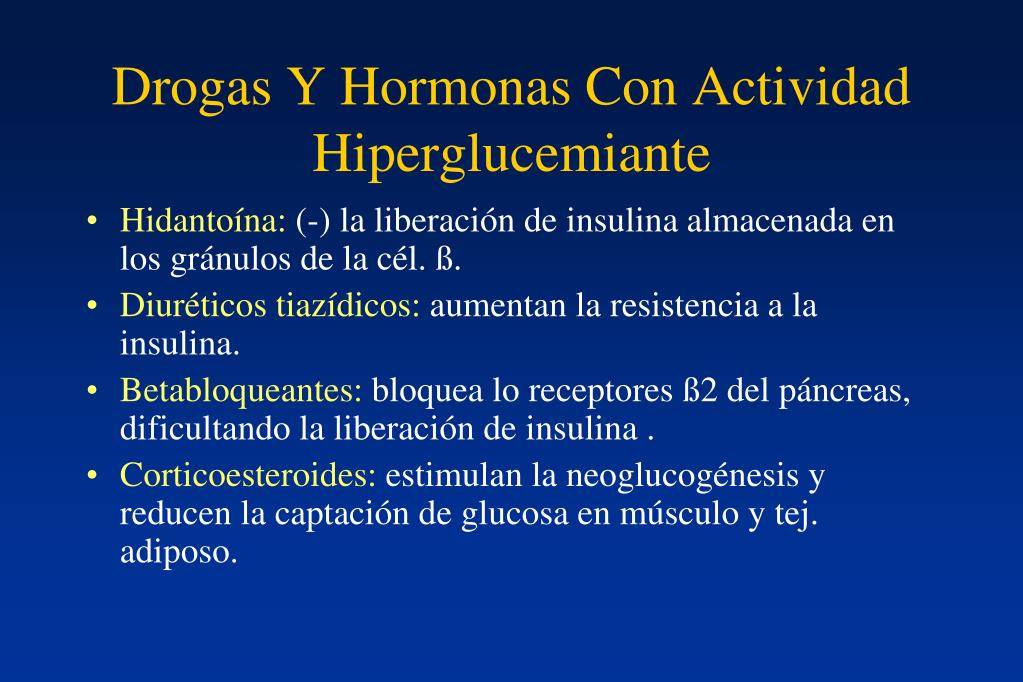 Drogas Y Hormonas Con Actividad Hiperglucemiante

• Hidantoína: (-) la liberación de insulina almacenada en los gránulos de la cél. ß.
• Diuréticos tiazídicos: aumentan la resistencia a la insulina.
• Betabloqueantes: bloquea lo receptores ß2 del páncreas, dificultando la liberación de insulina .
• Corticoesteroides: estimulan la neoglucogénesis y reducen la captación de glucosa en músculo y tej. adiposo.